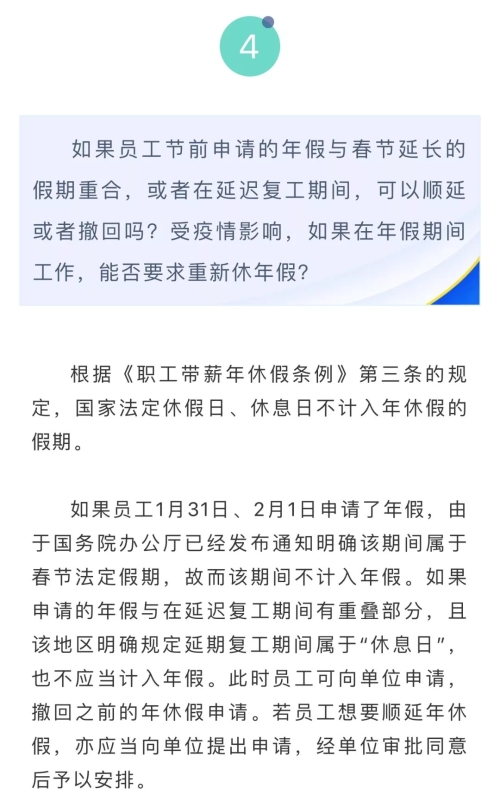 4

如果员工节前申请的年假与春节延长的假期重合，或者在延迟复工期间，可以顺延或者撤回吗？受疫情影响，如果在年假期间工作，能否要求重新休年假？

根据《职工带薪年休假条例》第三条的规定，国家法定休假日、休息日不计入年休假的假期。

如果员工1月31日、2月1日申请了年假，由于国务院办公厅已经发布通知明确该期间属于春节法定假期，故而该期间不计入年假。如果申请的年假与在延迟复工期间有重叠部分，且该地区明确规定延期复工期间属于“休息日”，也不应当计入年假。此时员工可向单位申请，撤回之前的年休假申请。若员工想要顺延年休假，亦应当向单位提出申请，经单位审批同意后予以安排。